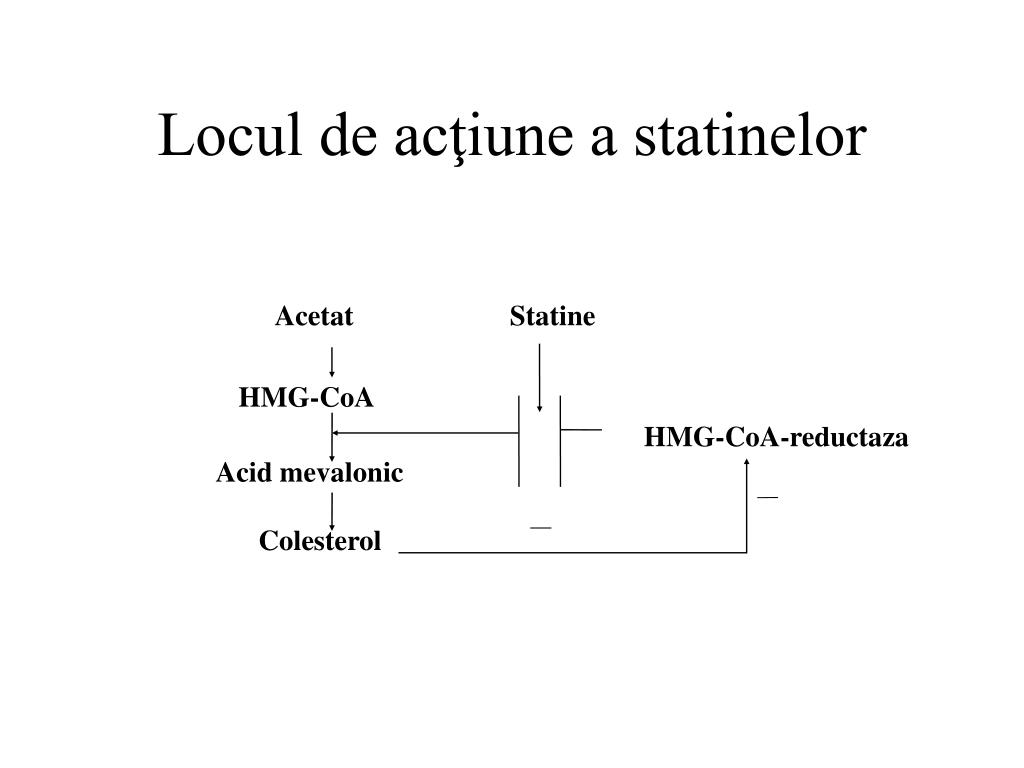 Locul de acţiune a statinelor

Acetat

Statine

HMG-CoA

HMG-CoA-reductaza

Acid mevalonic

—

—

Colesterol